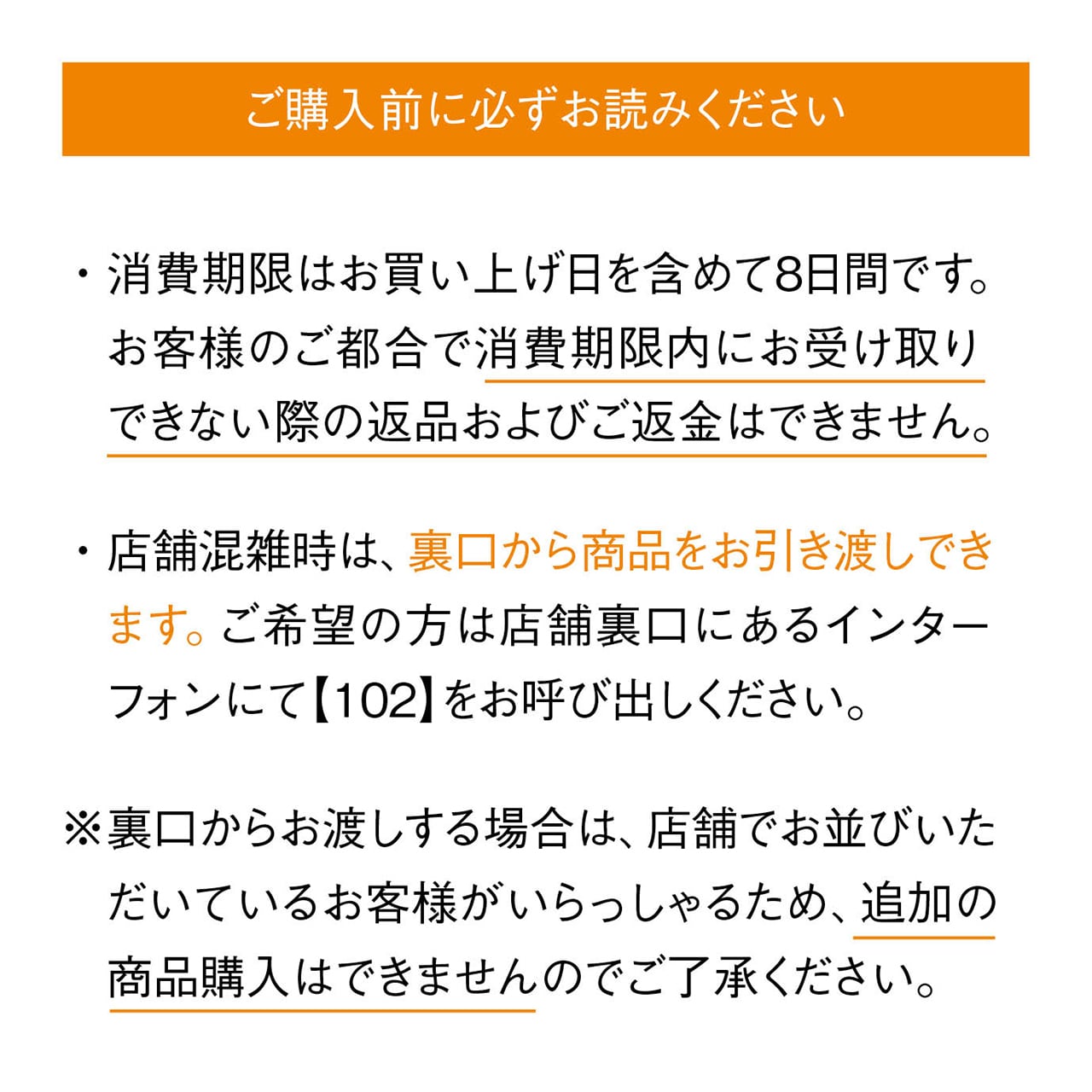 ご購入前に必ずお読みください

・消費期限はお買い上げ日を含めて8日間です。お客様のご都合で消費期限内にお受け取りできない際の返品およびご返金はできません。

・店舗混雑時は、裏口から商品をお引き渡しできます。ご希望の方は店舗裏口にあるインターフォンにて【102】をお呼び出しください。

※裏口からお渡しする場合は、店舗でお並びいただいているお客様がいらっしゃるため、追加の商品購入はできませんのでご了承ください。